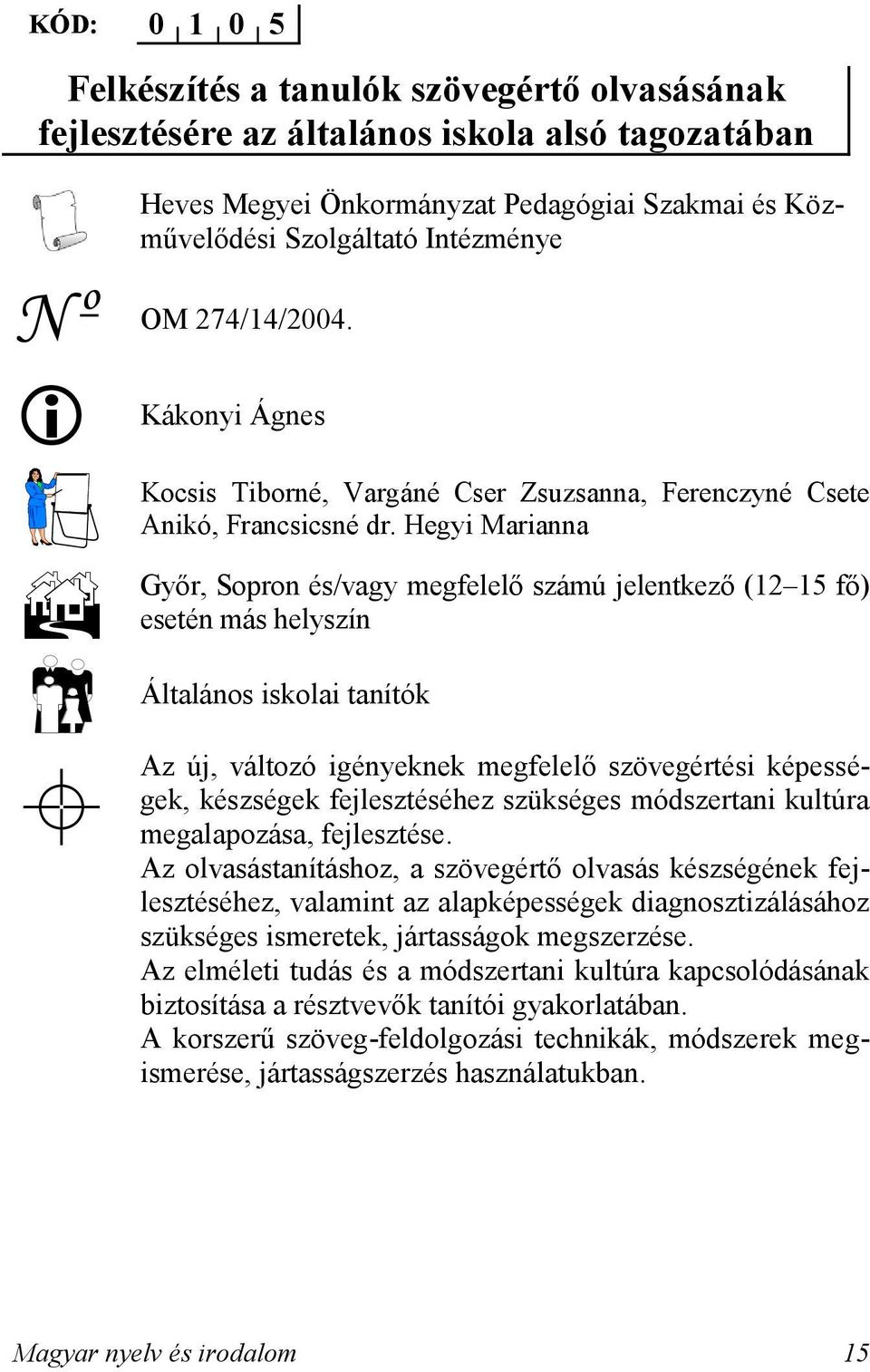 KÓD: 0 1 0 5

Felkészítés a tanulók szövegértő olvasásának fejlesztésére az általános iskola alsó tagozatában

Heves Megyei Önkormányzat Pedagógiai Szakmai és Közművelődési Szolgáltató Intézménye

№ OM 274/14/2004.

Kákonyi Ágnes

Kocsis Tiborné, Vargáné Cser Zsuzsanna, Ferenczyné Csete Anikó, Francsicsné dr. Hegyi Marianna

Győr, Sopron és/vagy megfelelő számú jelentkező (12–15 fő) esetén más helyszín

Általános iskolai tanítók

Az új, változó igényeknek megfelelő szövegértési képességek, készségek fejlesztéséhez szükséges módszertani kultúra megalapozása, fejlesztése.
Az olvasástanításhoz, a szövegértő olvasás készségének fejlesztéséhez, valamint az alapképességek diagnosztizálásához szükséges ismeretek, jártasságok megszerzése.
Az elméleti tudás és a módszertani kultúra kapcsolódásának biztosítása a résztvevők tanítói gyakorlatában.
A korszerű szöveg-feldolgozási technikák, módszerek megismerése, jártasságszerzés használatukban.

Magyar nyelv és irodalom 15